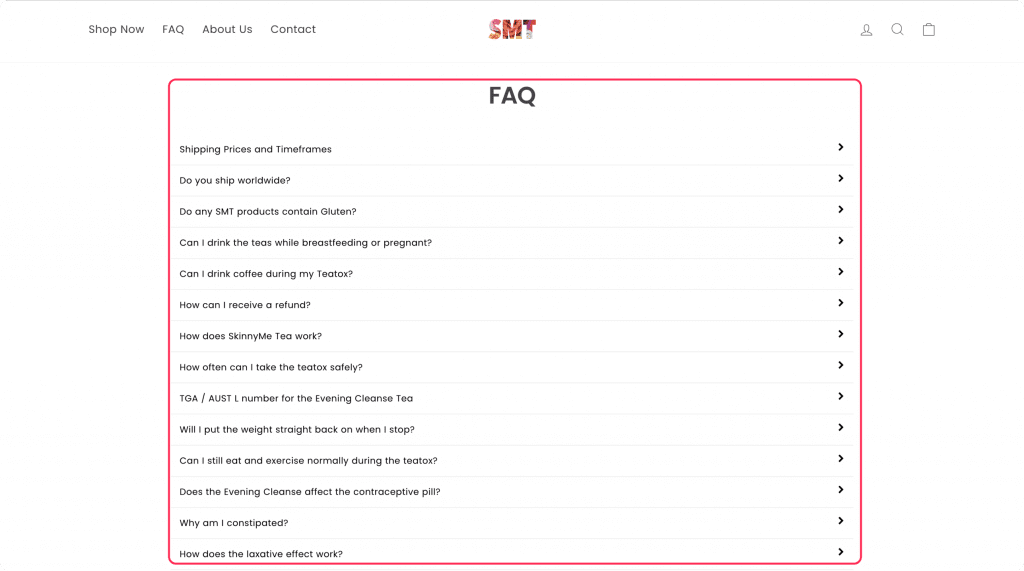 Shop Now FAQ About Us Contact

SMT

FAQ

Shipping Prices and Timeframes

Do you ship worldwide?

Do any SMT products contain Gluten?

Can I drink the teas while breastfeeding or pregnant?

Can I drink coffee during my Teatox?

How can I receive a refund?

How does SkinnyMe Tea work?

How often can I take the teatox safely?

TGA / AUST L number for the Evening Cleanse Tea

Will I put the weight straight back on when I stop?

Can I still eat and exercise normally during the teatox?

Does the Evening Cleanse affect the contraceptive pill?

Why am I constipated?

How does the laxative effect work?